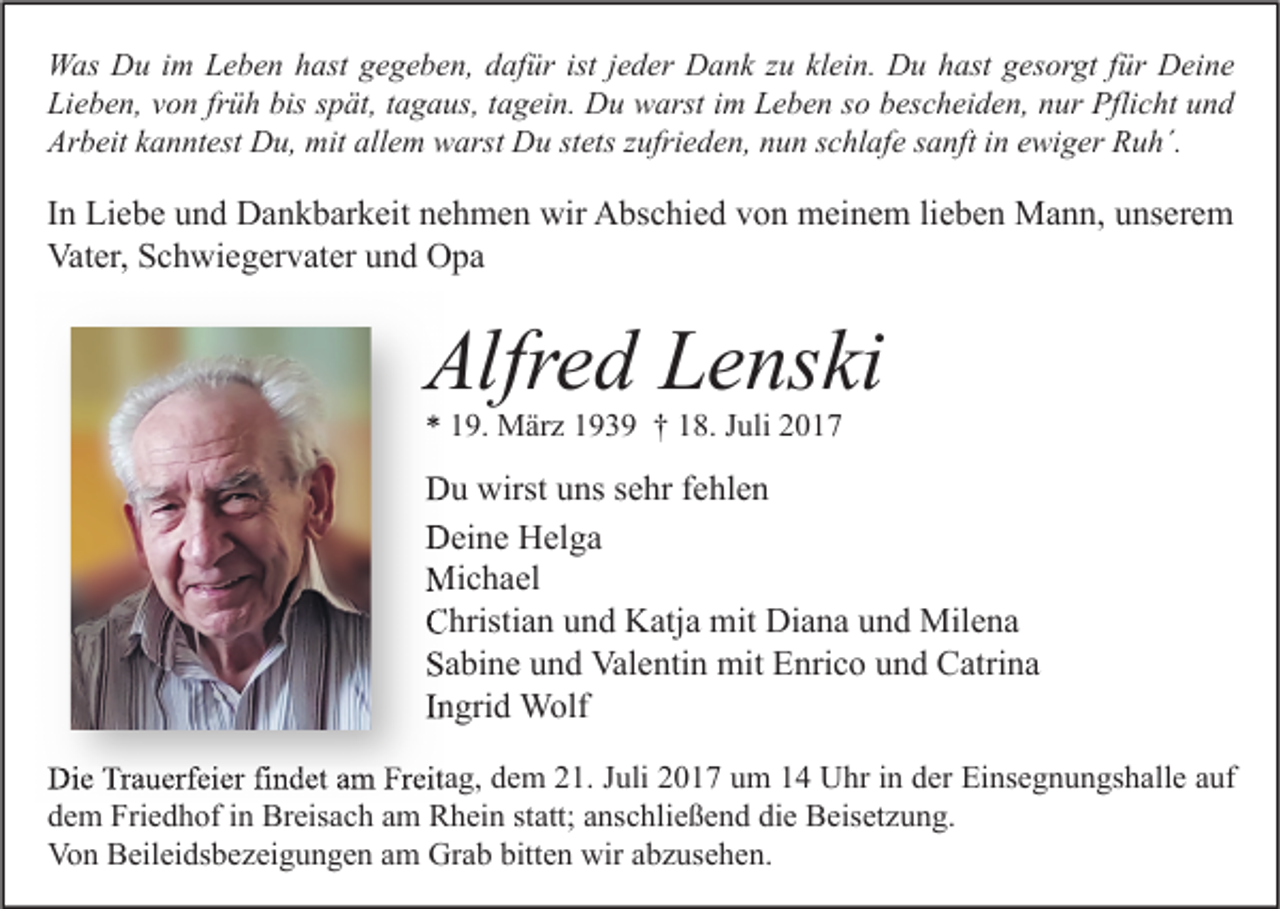 Was Du im Leben hast gegeben, dafür ist jeder Dank zu klein. Du hast gesorgt für Deine Lieben, von früh bis spät, tagaus, tagein. Du warst im Leben so bescheiden, nur Pflicht und Arbeit kanntest Du, mit allem warst Du stets zufrieden, nun schlafe sanft in ewiger Ruh´.

In Liebe und Dankbarkeit nehmen wir Abschied von meinem lieben Mann, unserem Vater, Schwiegervater und Opa

Alfred Lenski

* 19. März 1939 † 18. Juli 2017

Du wirst uns sehr fehlen

Deine Helga
Michael
Christian und Katja mit Diana und Milena
Sabine und Valentin mit Enrico und Catrina
Ingrid Wolf

Die Trauerfeier findet am Freitag, dem 21. Juli 2017 um 14 Uhr in der Einsegnungshalle auf dem Friedhof in Breisach am Rhein statt; anschließend die Beisetzung.
Von Beileidsbezeigungen am Grab bitten wir abzusehen.